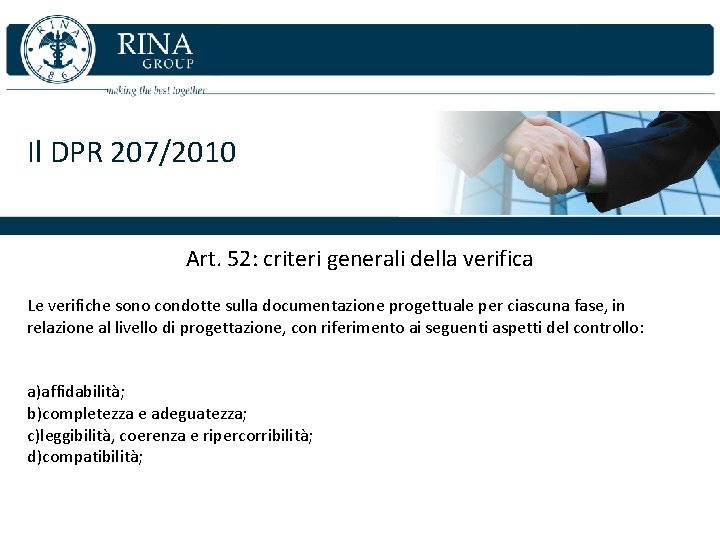 RINA
1861

RINA
GROUP

making the best together

Il DPR 207/2010

Art. 52: criteri generali della verifica

Le verifiche sono condotte sulla documentazione progettuale per ciascuna fase, in relazione al livello di progettazione, con riferimento ai seguenti aspetti del controllo:

a)affidabilità;
b)completezza e adeguatezza;
c)leggibilità, coerenza e ripercorribilità;
d)compatibilità;